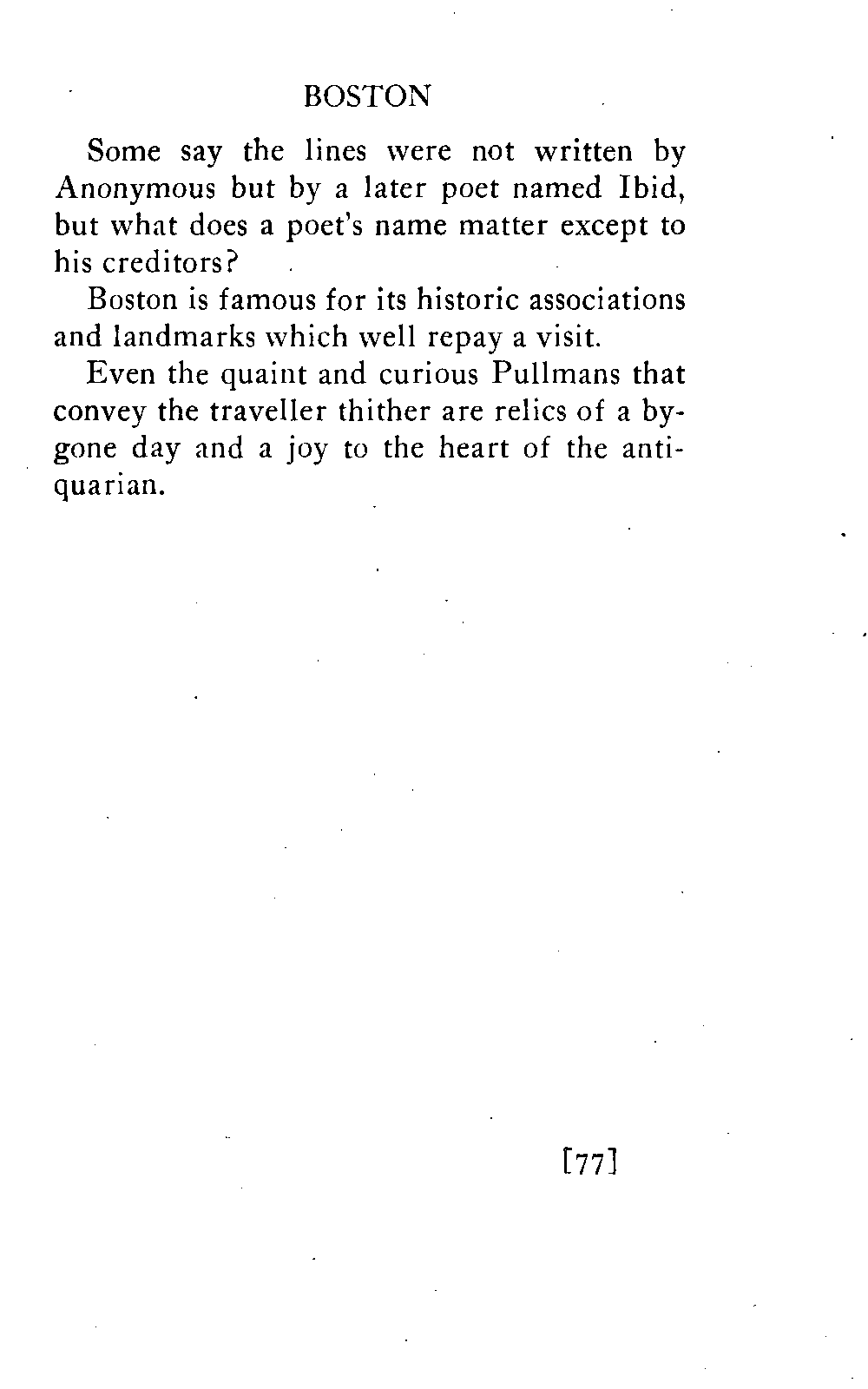 BOSTON

Some say the lines were not written by Anonymous but by a later poet named Ibid, but what does a poet's name matter except to his creditors?

Boston is famous for its historic associations and landmarks which well repay a visit.

Even the quaint and curious Pullmans that convey the traveller thither are relics of a bygone day and a joy to the heart of the antiquarian.

[77]